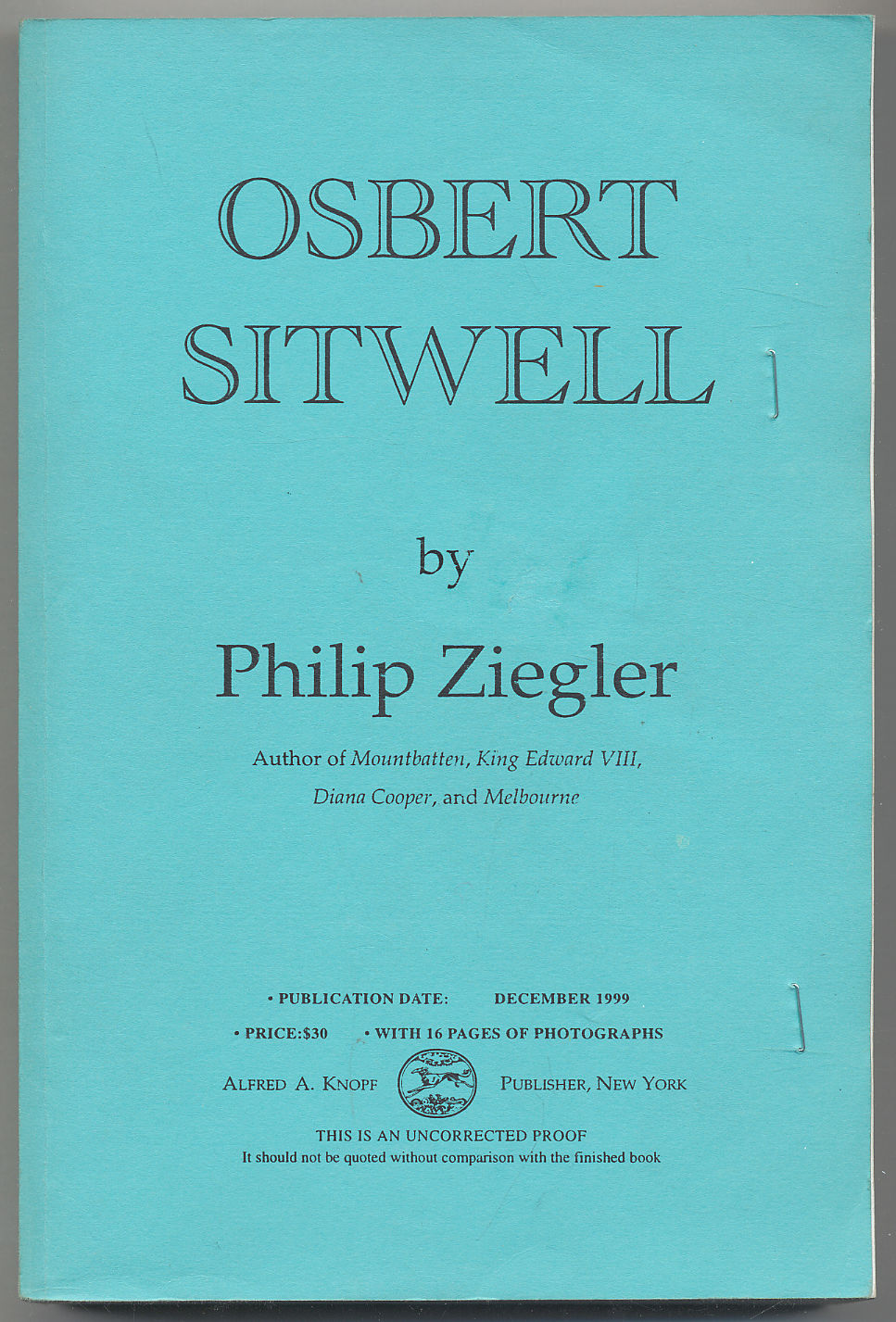 OSBERT SITWELL

by

Philip Ziegler

Author of Mountbatten, King Edward VIII, Diana Cooper, and Melbourne

• PUBLICATION DATE: DECEMBER 1999

• PRICE:$30 • WITH 16 PAGES OF PHOTOGRAPHS

ALFRED A. KNOPF PUBLISHER, NEW YORK

THIS IS AN UNCORRECTED PROOF
It should not be quoted without comparison with the finished book